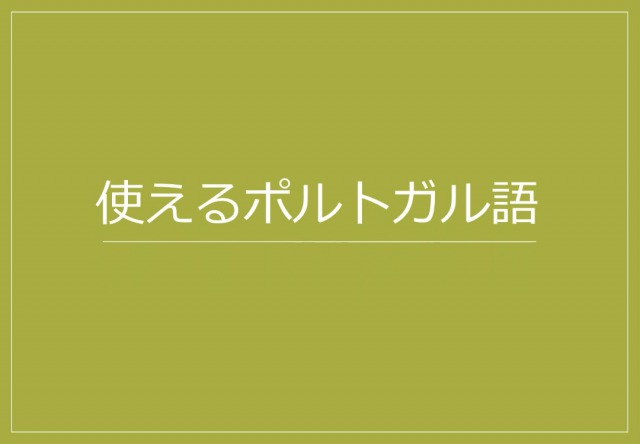 使えるポルトガル語